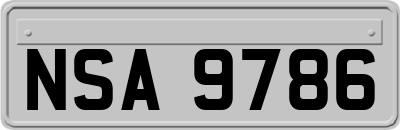 NSA 9786